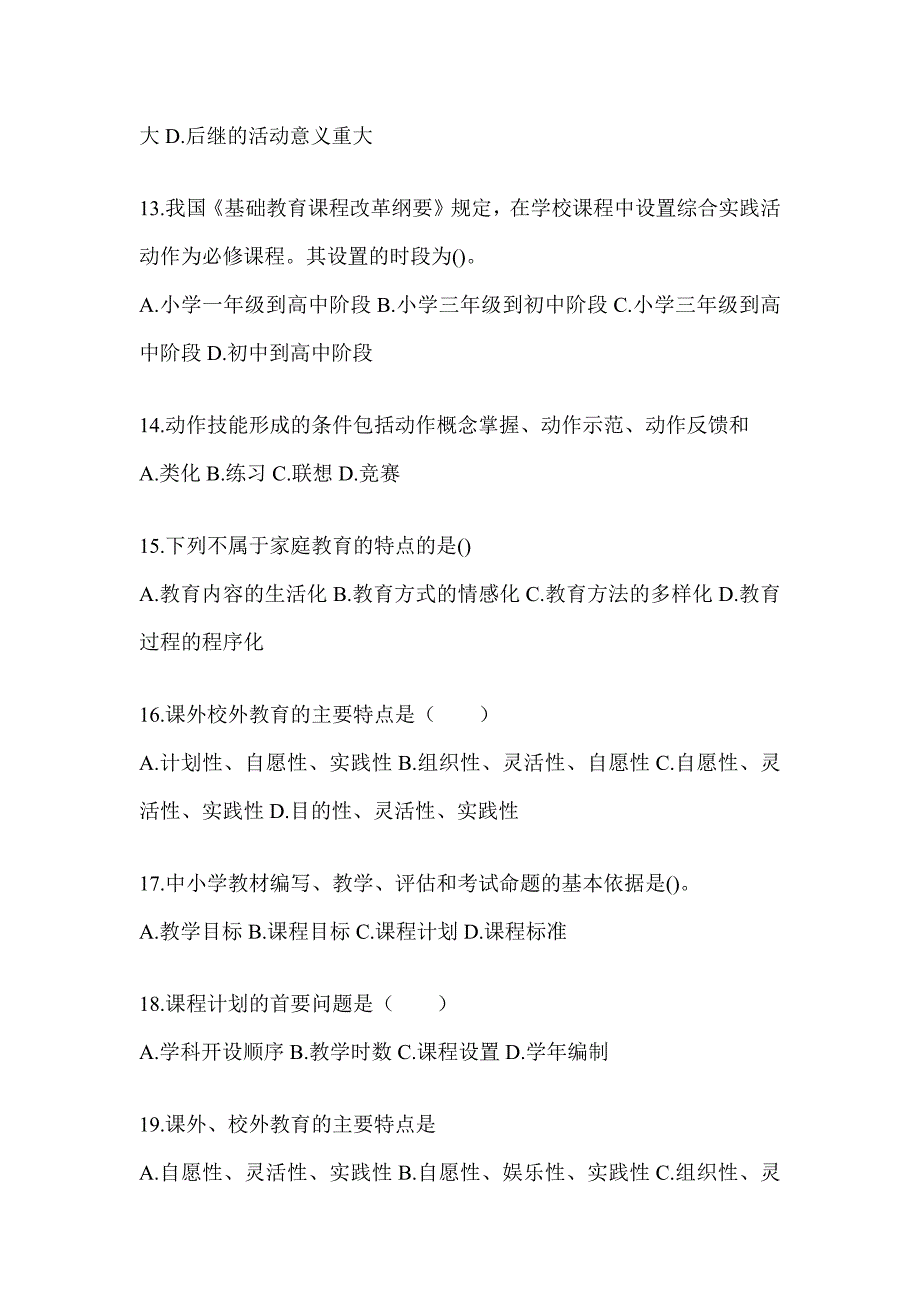 大 D.后继的活动意义重大

13.我国《基础教育课程改革纲要》规定，在学校课程中设置综合实践活动作为必修课程。其设置的时段为()。
A.小学一年级到高中阶段 B.小学三年级到初中阶段 C.小学三年级到高中阶段 D.初中到高中阶段

14.动作技能形成的条件包括动作概念掌握、动作示范、动作反馈和
A.类化 B.练习 C.联想 D.竞赛

15.下列不属于家庭教育的特点的是()
A.教育内容的生活化 B.教育方式的情感化 C.教育方法的多样化 D.教育过程的程序化

16.课外校外教育的主要特点是（　　）
A.计划性、自愿性、实践性 B.组织性、灵活性、自愿性 C.自愿性、灵活性、实践性 D.目的性、灵活性、实践性

17.中小学教材编写、教学、评估和考试命题的基本依据是()。
A.教学目标 B.课程目标 C.课程计划 D.课程标准

18.课程计划的首要问题是（　　）
A.学科开设顺序 B.教学时数 C.课程设置 D.学年编制

19.课外、校外教育的主要特点是
A.自愿性、灵活性、实践性 B.自愿性、娱乐性、实践性 C.组织性、灵